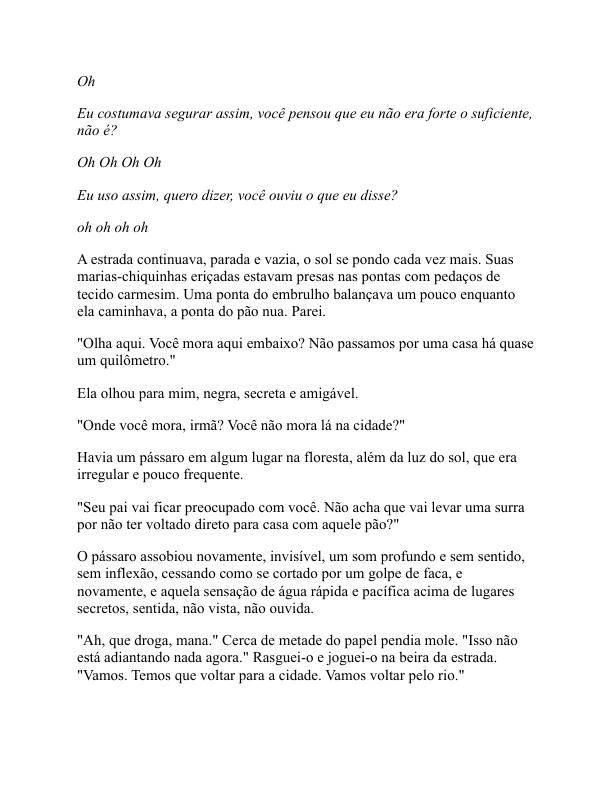 Oh

Eu costumava segurar assim, você pensou que eu não era forte o suficiente, não é?

Oh Oh Oh Oh

Eu uso assim, quero dizer, você ouviu o que eu disse?

oh oh oh oh

A estrada continuava, parada e vazia, o sol se pondo cada vez mais. Suas marias-chiquinhas eriçadas estavam presas nas pontas com pedaços de tecido carmesim. Uma ponta do embrulho balançava um pouco enquanto ela caminhava, a ponta do pão nua. Parei.

"Olha aqui. Você mora aqui embaixo? Não passamos por uma casa há quase um quilômetro."

Ela olhou para mim, negra, secreta e amigável.

"Onde você mora, irmã? Você não mora lá na cidade?"

Havia um pássaro em algum lugar na floresta, além da luz do sol, que era irregular e pouco frequente.

"Seu pai vai ficar preocupado com você. Não acha que vai levar uma surra por não ter voltado direto para casa com aquele pão?"

O pássaro assobiou novamente, invisível, um som profundo e sem sentido, sem inflexão, cessando como se cortado por um golpe de faca, e novamente, e aquela sensação de água rápida e pacífica acima de lugares secretos, sentida, não vista, não ouvida.

"Ah, que droga, mana." Cerca de metade do papel pendia mole. "Isso não está adiantando nada agora." Rasguei-o e joguei-o na beira da estrada. "Vamos. Temos que voltar para a cidade. Vamos voltar pelo rio."